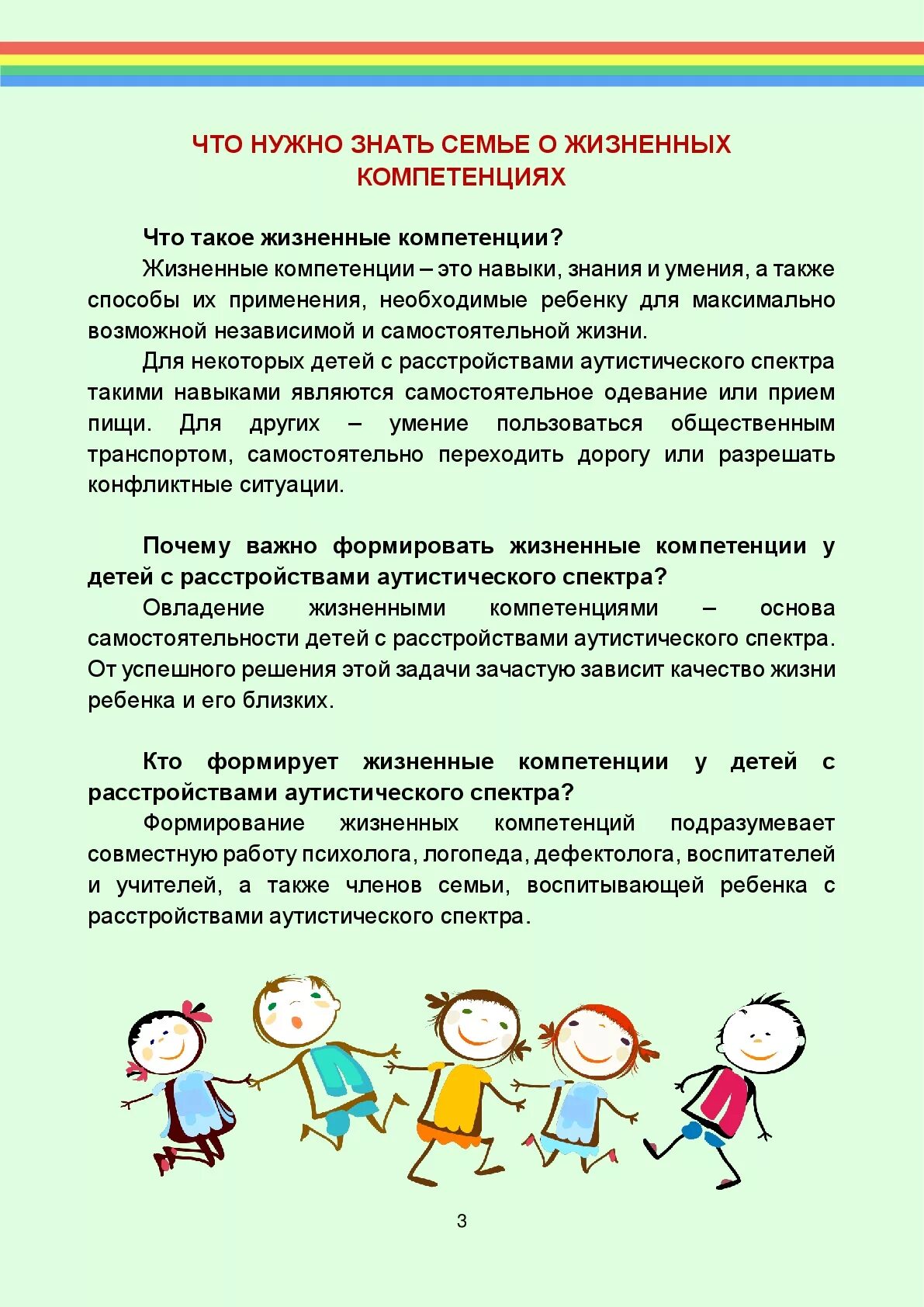 ЧТО НУЖНО ЗНАТЬ СЕМЬЕ О ЖИЗНЕННЫХ КОМПЕТЕНЦИЯХ

Что такое жизненные компетенции?

Жизненные компетенции – это навыки, знания и умения, а также способы их применения, необходимые ребенку для максимально возможной независимой и самостоятельной жизни.

Для некоторых детей с расстройствами аутистического спектра такими навыками являются самостоятельное одевание или прием пищи. Для других – умение пользоваться общественным транспортом, самостоятельно переходить дорогу или разрешать конфликтные ситуации.

Почему важно формировать жизненные компетенции у детей с расстройствами аутистического спектра?

Овладение жизненными компетенциями – основа самостоятельности детей с расстройствами аутистического спектра. От успешного решения этой задачи зачастую зависит качество жизни ребенка и его близких.

Кто формирует жизненные компетенции у детей с расстройствами аутистического спектра?

Формирование жизненных компетенций подразумевает совместную работу психолога, логопеда, дефектолога, воспитателей и учителей, а также членов семьи, воспитывающей ребенка с расстройствами аутистического спектра.

3